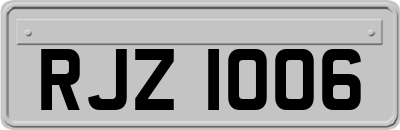 RJZ 1006